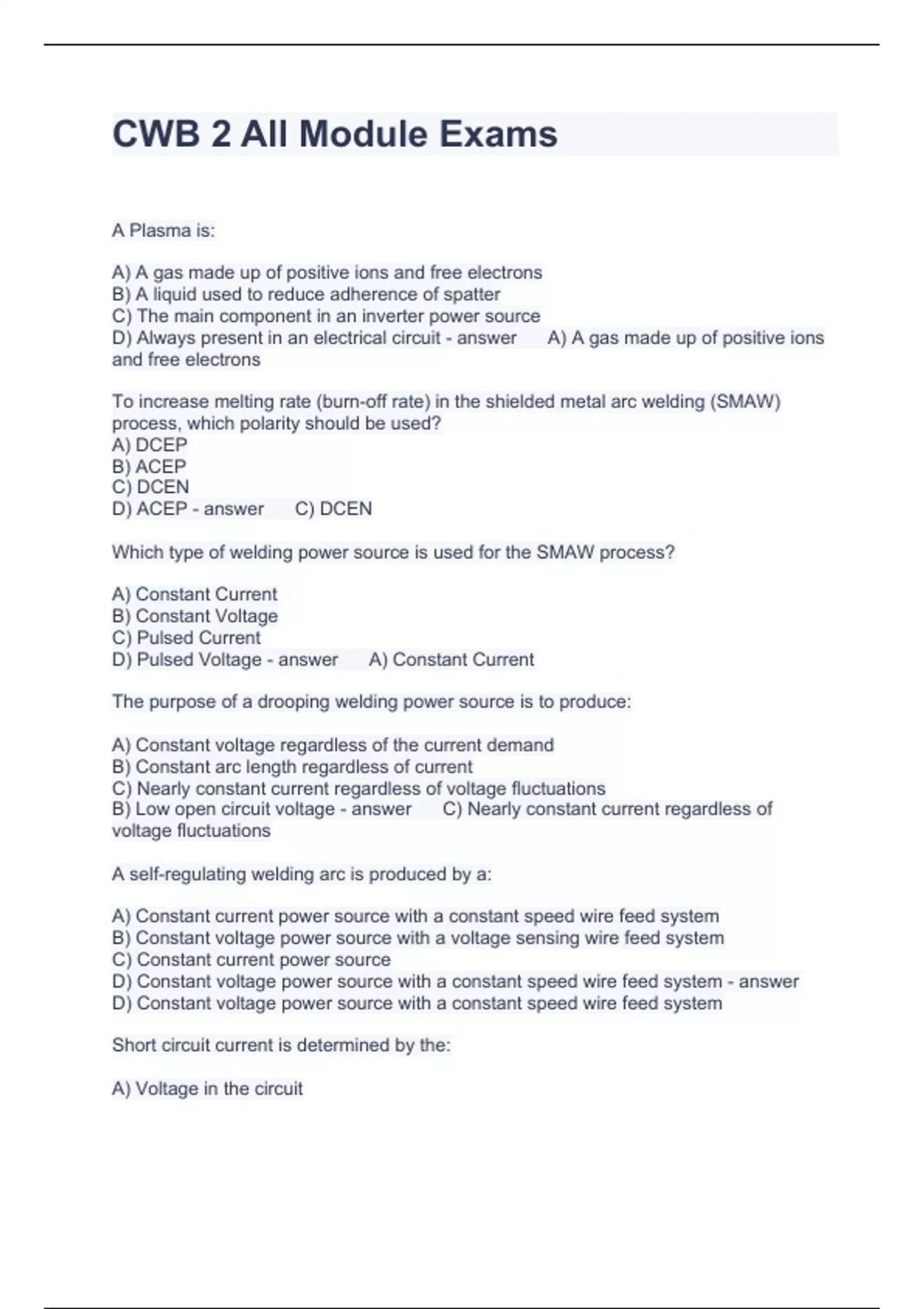 CWB 2 All Module Exams

A Plasma is:

A) A gas made up of positive ions and free electrons
B) A liquid used to reduce adherence of spatter
C) The main component in an inverter power source
D) Always present in an electrical circuit - answer A) A gas made up of positive ions and free electrons

To increase melting rate (burn-off rate) in the shielded metal arc welding (SMAW) process, which polarity should be used?
A) DCEP
B) ACEP
C) DCEN
D) ACEP - answer C) DCEN

Which type of welding power source is used for the SMAW process?

A) Constant Current
B) Constant Voltage
C) Pulsed Current
D) Pulsed Voltage - answer A) Constant Current

The purpose of a drooping welding power source is to produce:

A) Constant voltage regardless of the current demand
B) Constant arc length regardless of current
C) Nearly constant current regardless of voltage fluctuations
B) Low open circuit voltage - answer C) Nearly constant current regardless of voltage fluctuations

A self-regulating welding arc is produced by a:

A) Constant current power source with a constant speed wire feed system
B) Constant voltage power source with a voltage sensing wire feed system
C) Constant current power source
D) Constant voltage power source with a constant speed wire feed system - answer D) Constant voltage power source with a constant speed wire feed system

Short circuit current is determined by the:

A) Voltage in the circuit